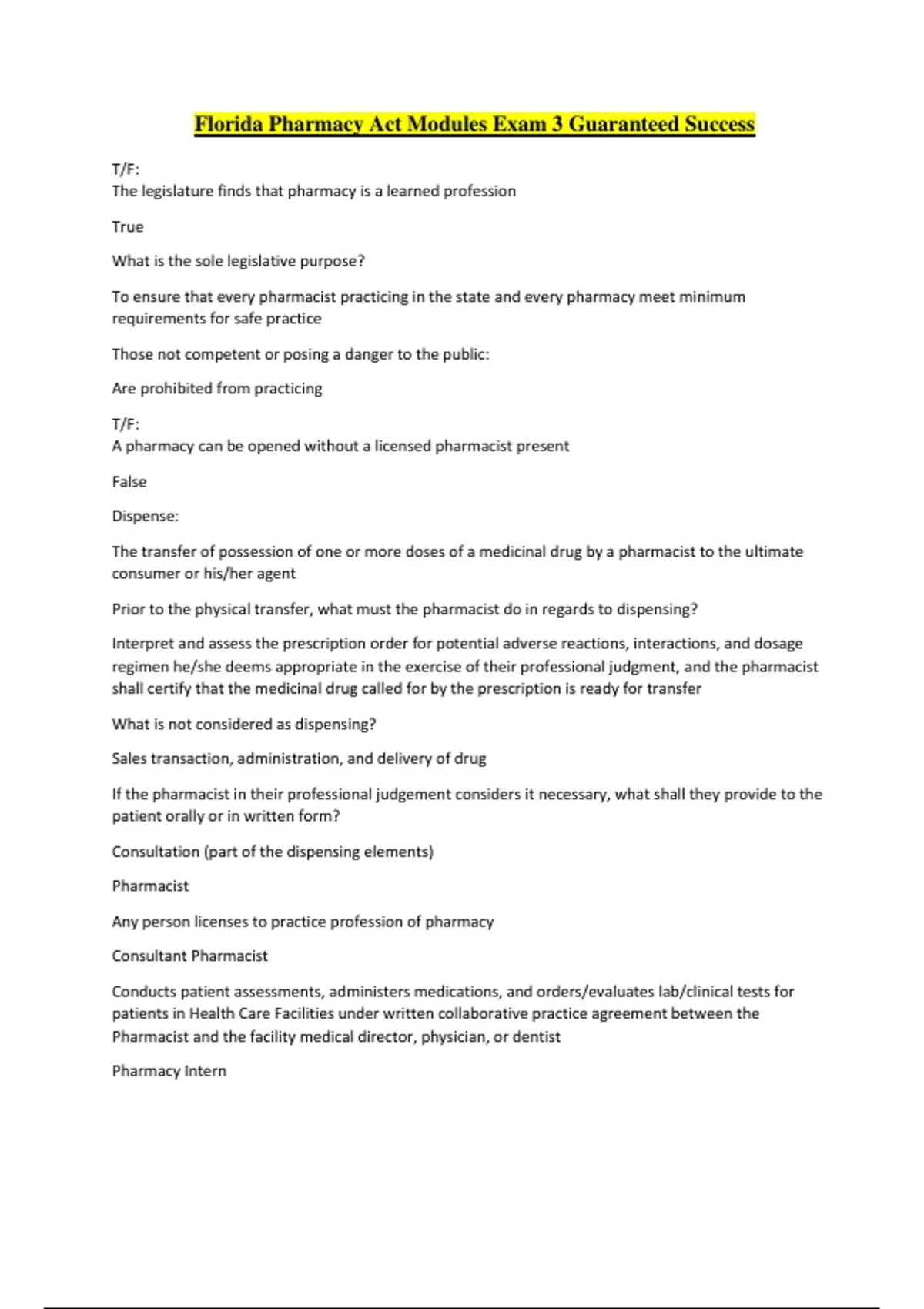 Florida Pharmacy Act Modules Exam 3 Guaranteed Success

T/F:
The legislature finds that pharmacy is a learned profession

True

What is the sole legislative purpose?

To ensure that every pharmacist practicing in the state and every pharmacy meet minimum requirements for safe practice

Those not competent or posing a danger to the public:

Are prohibited from practicing

T/F:
A pharmacy can be opened without a licensed pharmacist present

False

Dispense:

The transfer of possession of one or more doses of a medicinal drug by a pharmacist to the ultimate consumer or his/her agent

Prior to the physical transfer, what must the pharmacist do in regards to dispensing?

Interpret and assess the prescription order for potential adverse reactions, interactions, and dosage regimen he/she deems appropriate in the exercise of their professional judgment, and the pharmacist shall certify that the medicinal drug called for by the prescription is ready for transfer

What is not considered as dispensing?

Sales transaction, administration, and delivery of drug

If the pharmacist in their professional judgement considers it necessary, what shall they provide to the patient orally or in written form?

Consultation (part of the dispensing elements)

Pharmacist

Any person licenses to practice profession of pharmacy

Consultant Pharmacist

Conducts patient assessments, administers medications, and orders/evaluates lab/clinical tests for patients in Health Care Facilities under written collaborative practice agreement between the Pharmacist and the facility medical director, physician, or dentist

Pharmacy Intern